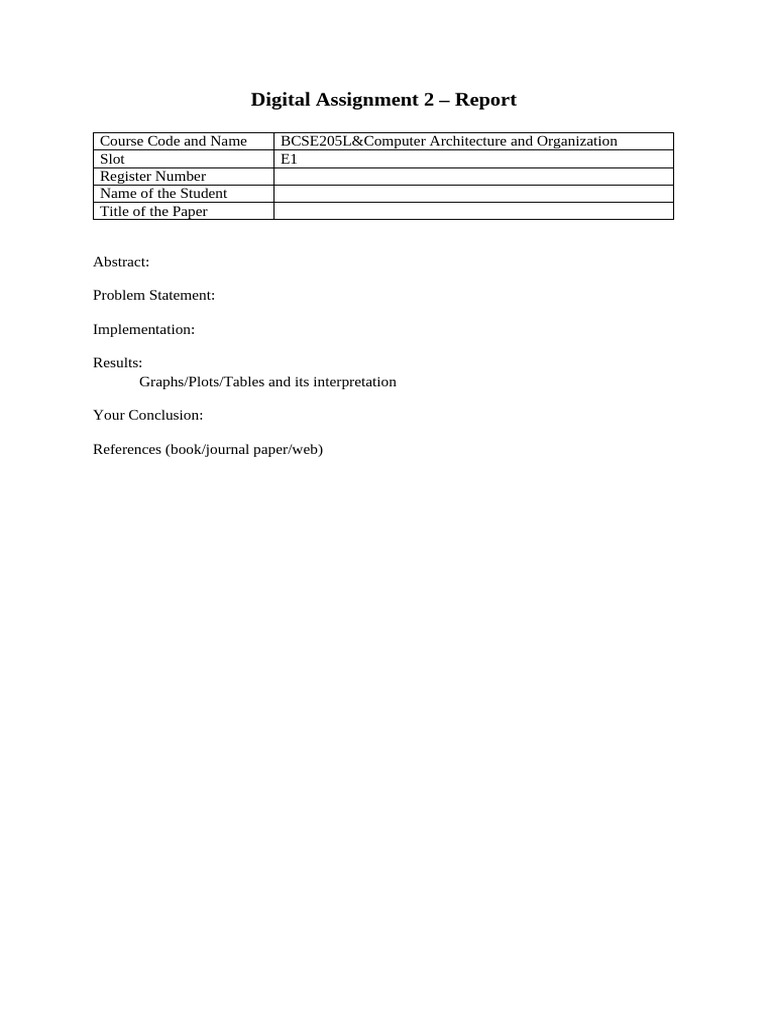 Digital Assignment 2 – Report

| Course Code and Name | BCSE205L&Computer Architecture and Organization |
|---|---|
| Slot | E1 |
| Register Number | |
| Name of the Student | |
| Title of the Paper | |

Abstract:

Problem Statement:

Implementation:

Results:
Graphs/Plots/Tables and its interpretation

Your Conclusion:

References (book/journal paper/web)